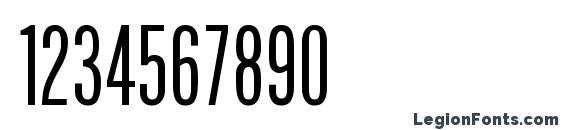 1234567890

LegionFonts.com